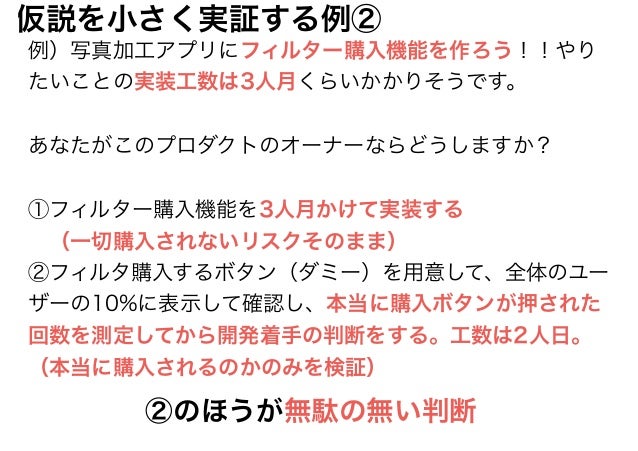 仮説を小さく実証する例②

例）写真加工アプリにフィルター購入機能を作ろう！！やりたいことの実装工数は3人月くらいかかりそうです。

あなたがこのプロダクトのオーナーならどうしますか？

①フィルター購入機能を3人月かけて実装する
（一切購入されないリスクそのまま）
②フィルタ購入するボタン（ダミー）を用意して、全体のユーザーの10%に表示して確認し、本当に購入ボタンが押された回数を測定してから開発着手の判断をする。工数は2人日。
（本当に購入されるのかのみを検証）

②のほうが無駄の無い判断